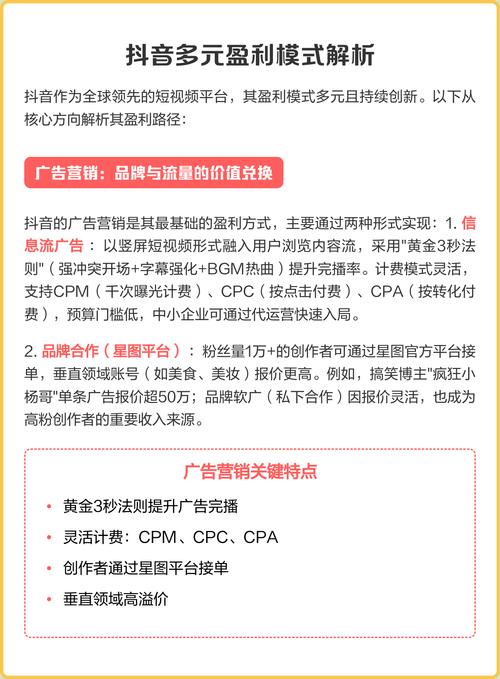 抖音多元盈利模式解析

抖音作为全球领先的短视频平台，其盈利模式多元且持续创新。以下从核心方向解析其盈利路径：

广告营销：品牌与流量的价值兑换

抖音的广告营销是其最基础的盈利方式，主要通过两种形式实现：1. 信息流广告：以竖屏短视频形式融入用户浏览内容流，采用"黄金3秒法则"（强冲突开场+字幕强化+BGM热曲）提升完播率。计费模式灵活，支持CPM（千次曝光计费）、CPC（按点击付费）、CPA（按转化付费），预算门槛低，中小企业可通过代运营快速入局。

2. 品牌合作（星图平台）：粉丝量1万+的创作者可通过星图官方平台接单，垂直领域账号（如美食、美妆）报价更高。例如，搞笑博主"疯狂小杨哥"单条广告报价超50万；品牌软广（私下合作）因报价灵活，也成为高粉创作者的重要收入来源。

广告营销关键特点

• 黄金3秒法则提升广告完播
• 灵活计费：CPM、CPC、CPA
• 创作者通过星图平台接单
• 垂直领域高溢价